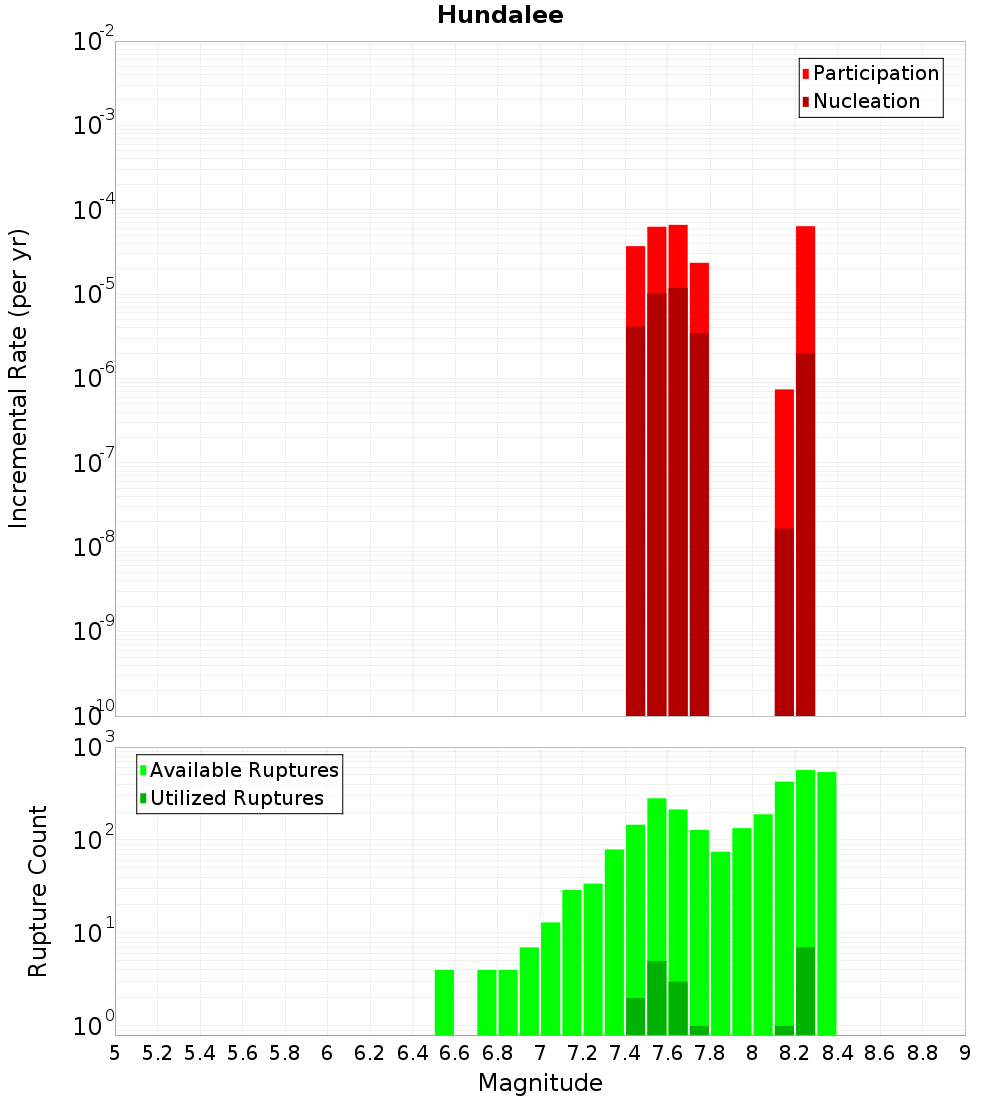 Hundalee

Participation
Nucleation

Incremental Rate (per yr)

$10^{-2}$
$10^{-3}$
$10^{-4}$
$10^{-5}$
$10^{-6}$
$10^{-7}$
$10^{-8}$
$10^{-9}$
$10^{-10}$

Available Ruptures
Utilized Ruptures

Rupture Count

$10^{3}$
$10^{2}$
$10^{1}$
$10^{0}$

5 5.2 5.4 5.6 5.8 6 6.2 6.4 6.6 6.8 7 7.2 7.4 7.6 7.8 8 8.2 8.4 8.6 8.8 9

Magnitude